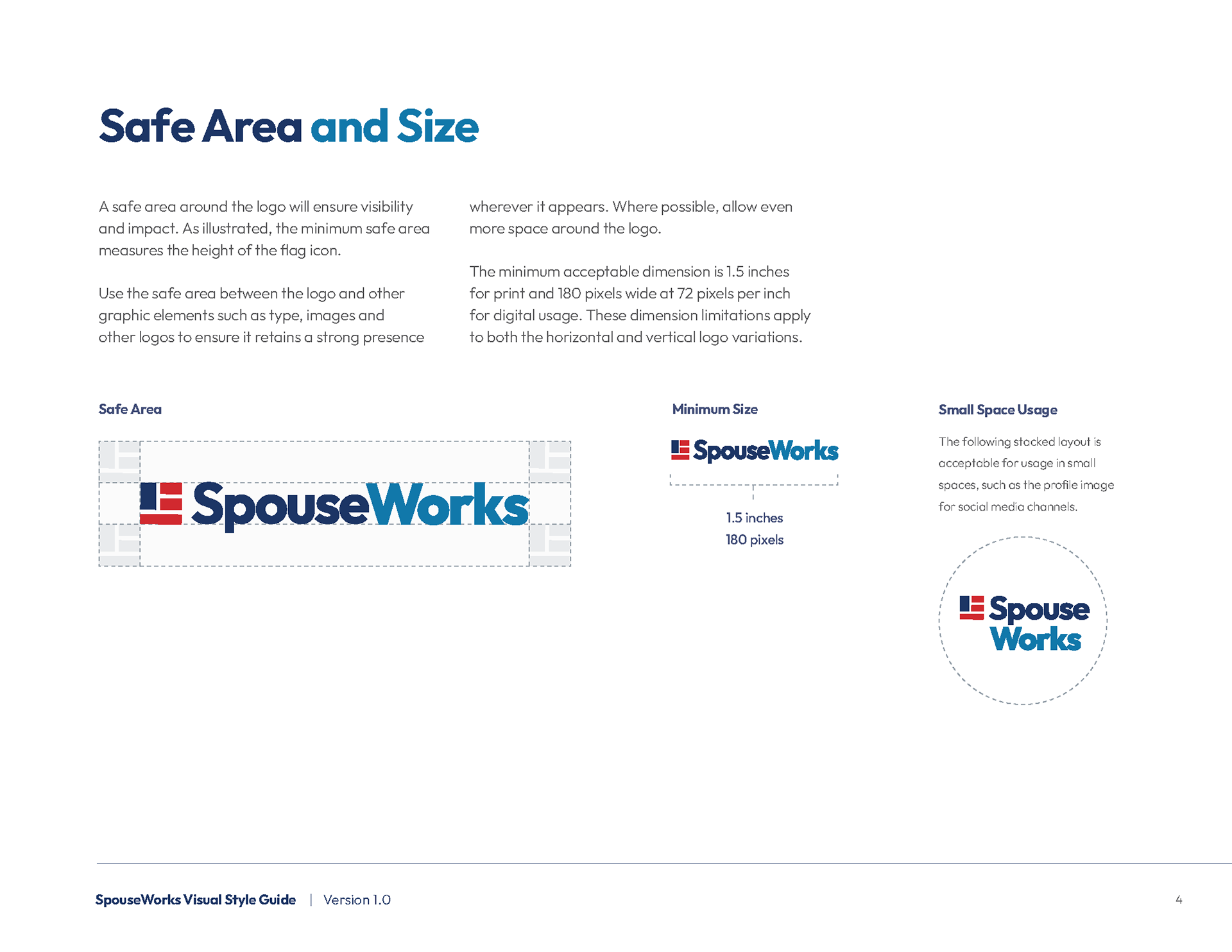 Safe Area and Size

A safe area around the logo will ensure visibility and impact. As illustrated, the minimum safe area measures the height of the flag icon.

Use the safe area between the logo and other graphic elements such as type, images and other logos to ensure it retains a strong presence wherever it appears. Where possible, allow even more space around the logo.

The minimum acceptable dimension is 1.5 inches for print and 180 pixels wide at 72 pixels per inch for digital usage. These dimension limitations apply to both the horizontal and vertical logo variations.

Safe Area

SpouseWorks

Minimum Size

SpouseWorks

1.5 inches
180 pixels

Small Space Usage

The following stacked layout is acceptable for usage in small spaces, such as the profile image for social media channels.

Spouse
Works

SpouseWorks Visual Style Guide | Version 1.0

4